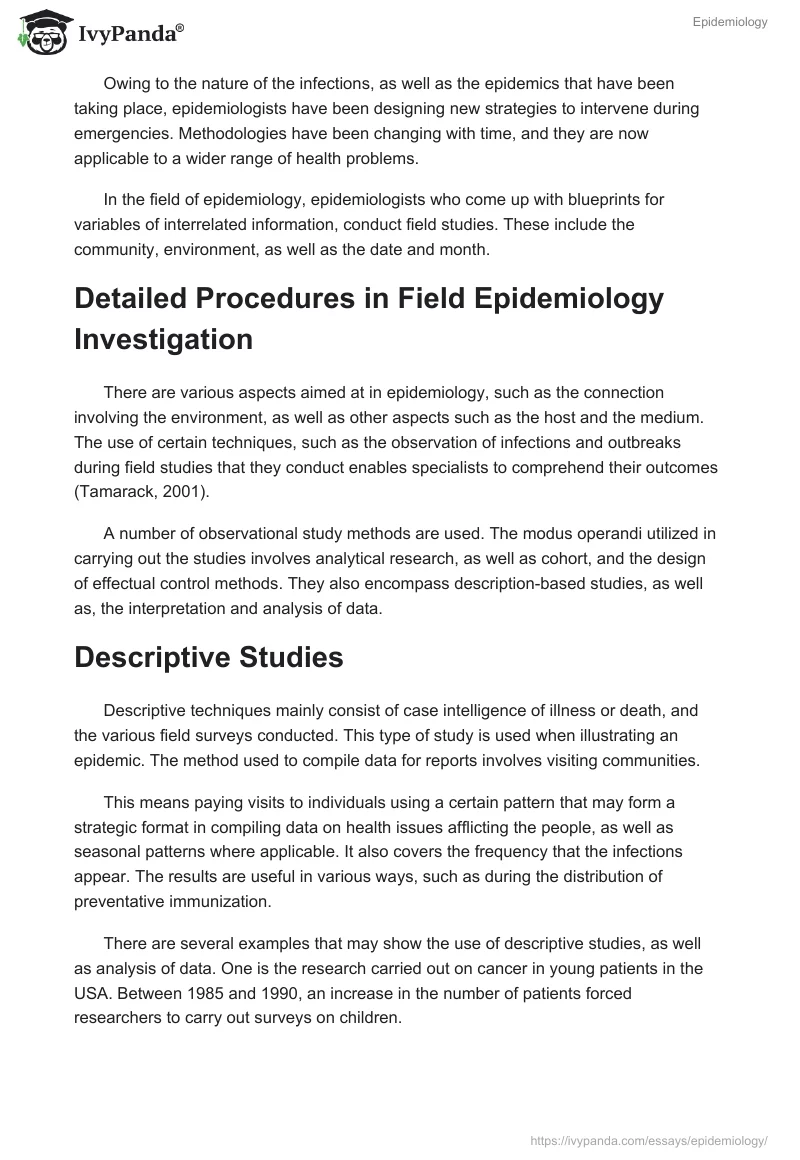 IvyPanda®

Epidemiology

Owing to the nature of the infections, as well as the epidemics that have been taking place, epidemiologists have been designing new strategies to intervene during emergencies. Methodologies have been changing with time, and they are now applicable to a wider range of health problems.

In the field of epidemiology, epidemiologists who come up with blueprints for variables of interrelated information, conduct field studies. These include the community, environment, as well as the date and month.

Detailed Procedures in Field Epidemiology Investigation

There are various aspects aimed at in epidemiology, such as the connection involving the environment, as well as other aspects such as the host and the medium. The use of certain techniques, such as the observation of infections and outbreaks during field studies that they conduct enables specialists to comprehend their outcomes (Tamarack, 2001).

A number of observational study methods are used. The modus operandi utilized in carrying out the studies involves analytical research, as well as cohort, and the design of effectual control methods. They also encompass description-based studies, as well as, the interpretation and analysis of data.

Descriptive Studies

Descriptive techniques mainly consist of case intelligence of illness or death, and the various field surveys conducted. This type of study is used when illustrating an epidemic. The method used to compile data for reports involves visiting communities.

This means paying visits to individuals using a certain pattern that may form a strategic format in compiling data on health issues afflicting the people, as well as seasonal patterns where applicable. It also covers the frequency that the infections appear. The results are useful in various ways, such as during the distribution of preventative immunization.

There are several examples that may show the use of descriptive studies, as well as analysis of data. One is the research carried out on cancer in young patients in the USA. Between 1985 and 1990, an increase in the number of patients forced researchers to carry out surveys on children.

https://ivypanda.com/essays/epidemiology/